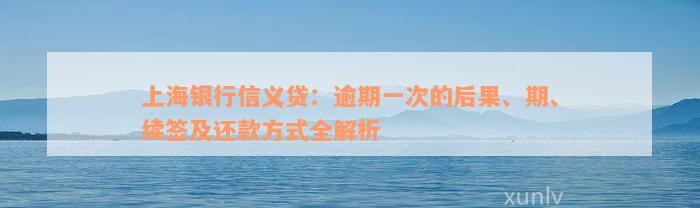 上海银行信义贷：逾期一次的后果、期、续签及还款方式全解析

xunlv